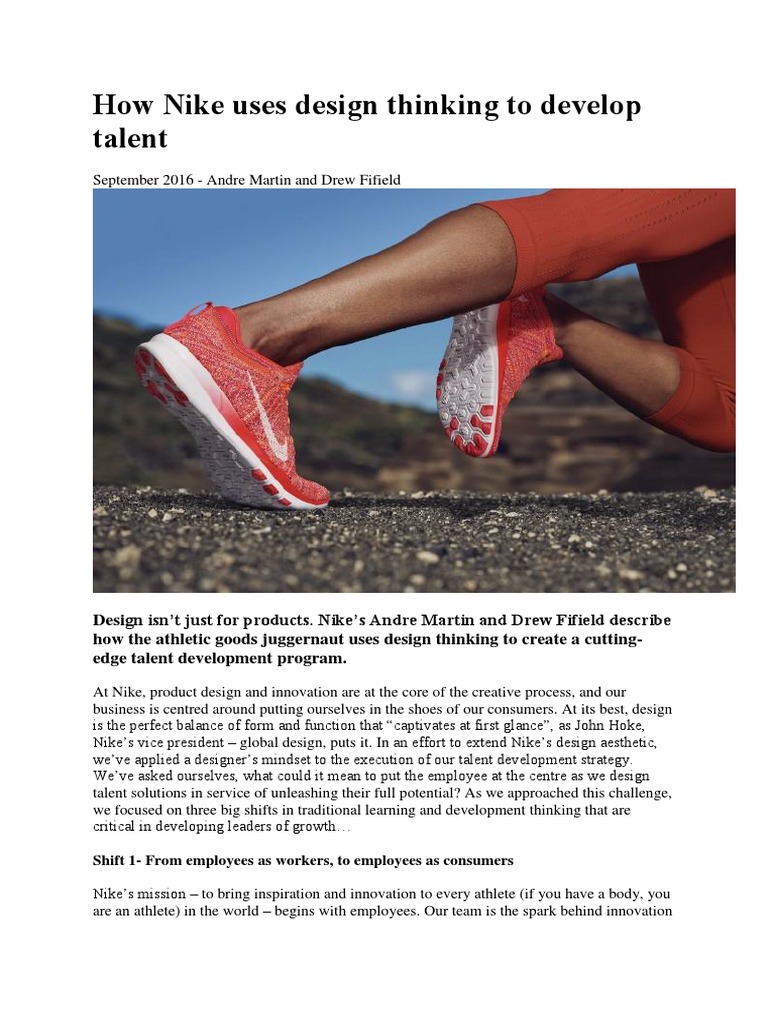 How Nike uses design thinking to develop talent

September 2016 - Andre Martin and Drew Fifield

Design isn't just for products. Nike's Andre Martin and Drew Fifield describe how the athletic goods juggernaut uses design thinking to create a cutting-edge talent development program.

At Nike, product design and innovation are at the core of the creative process, and our business is centred around putting ourselves in the shoes of our consumers. At its best, design is the perfect balance of form and function that "captivates at first glance", as John Hoke, Nike's vice president – global design, puts it. In an effort to extend Nike's design aesthetic, we've applied a designer's mindset to the execution of our talent development strategy. We've asked ourselves, what could it mean to put the employee at the centre as we design talent solutions in service of unleashing their full potential? As we approached this challenge, we focused on three big shifts in traditional learning and development thinking that are critical in developing leaders of growth…

Shift 1- From employees as workers, to employees as consumers

Nike's mission – to bring inspiration and innovation to every athlete (if you have a body, you are an athlete) in the world – begins with employees. Our team is the spark behind innovation